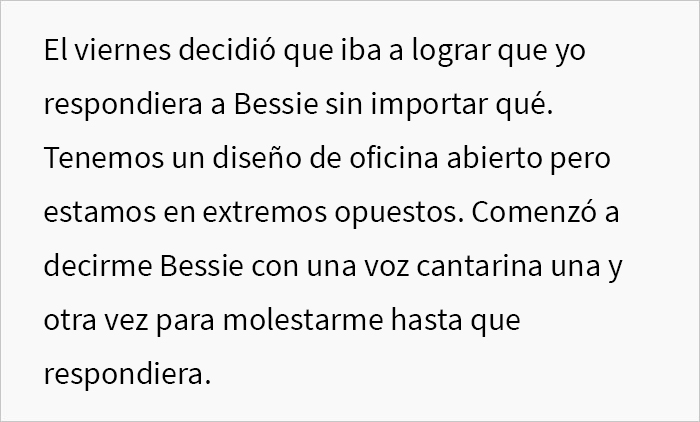 El viernes decidió que iba a lograr que yo respondiera a Bessie sin importar qué. Tenemos un diseño de oficina abierto pero estamos en extremos opuestos. Comenzó a decirme Bessie con una voz cantarina una y otra vez para molestarme hasta que respondiera.